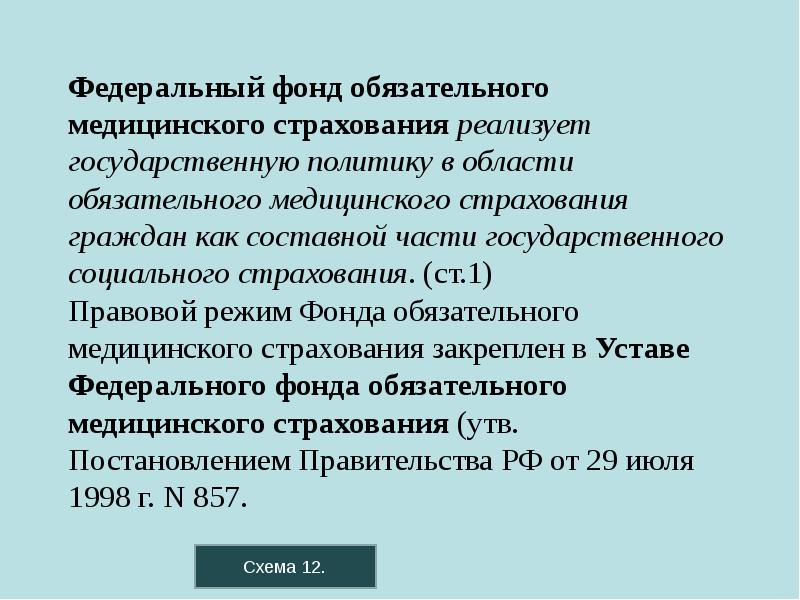 Федеральный фонд обязательного медицинского страхования реализует государственную политику в области обязательного медицинского страхования граждан как составной части государственного социального страхования. (ст.1)
Правовой режим Фонда обязательного медицинского страхования закреплен в Уставе Федерального фонда обязательного медицинского страхования (утв. Постановлением Правительства РФ от 29 июля 1998 г. N 857.

Схема 12.